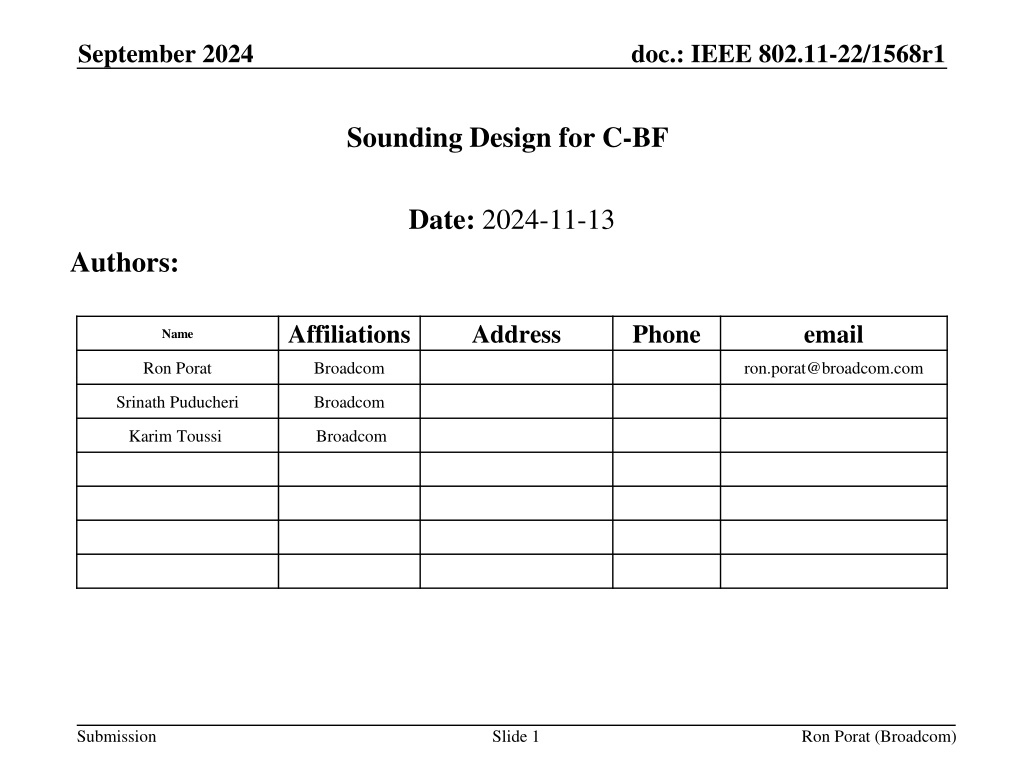 September 2024

doc.: IEEE 802.11-22/1568r1

Sounding Design for C-BF

Date: 2024-11-13

Authors:

| Name | Affiliations | Address | Phone | email |
|---|---|---|---|---|
| Ron Porat | Broadcom | | | ron.porat@broadcom.com |
| Srinath Puducheri | Broadcom | | | |
| Karim Toussi | Broadcom | | | |
| | | | | |
| | | | | |
| | | | | |
| | | | | |

Submission

Slide 1

Ron Porat (Broadcom)